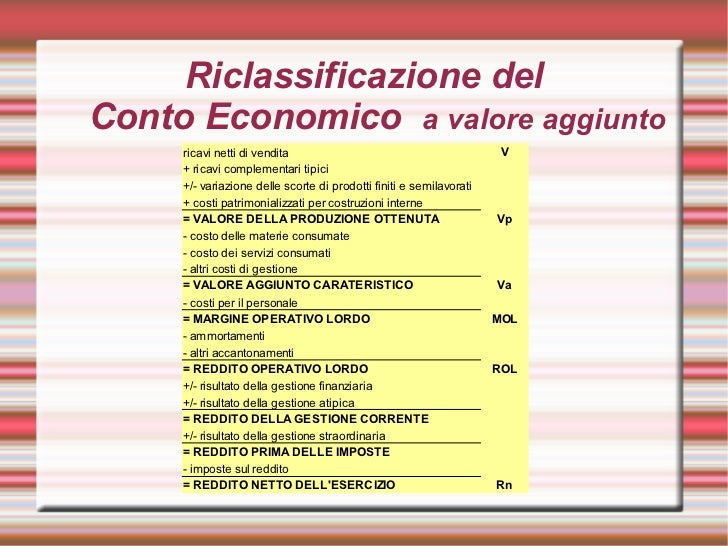 Riclassificazione del Conto Economico a valore aggiunto

| | |
|---|---|
| ricavi netti di vendita | V |
| + ricavi complementari tipici | |
| +/- variazione delle scorte di prodotti finiti e semilavorati | |
| + costi patrimonializzati per costruzioni interne | |
| = VALORE DELLA PRODUZIONE OTTENUTA | Vp |
| - costo delle materie consumate | |
| - costo dei servizi consumati | |
| - altri costi di gestione | |
| = VALORE AGGIUNTO CARATERISTICO | Va |
| - costi per il personale | |
| = MARGINE OPERATIVO LORDO | MOL |
| - ammortamenti | |
| - altri accantonamenti | |
| = REDDITO OPERATIVO LORDO | ROL |
| +/- risultato della gestione finanziaria | |
| +/- risultato della gestione atipica | |
| = REDDITO DELLA GESTIONE CORRENTE | |
| +/- risultato della gestione straordinaria | |
| = REDDITO PRIMA DELLE IMPOSTE | |
| - imposte sul reddito | |
| = REDDITO NETTO DELL'ESERCIZIO | Rn |